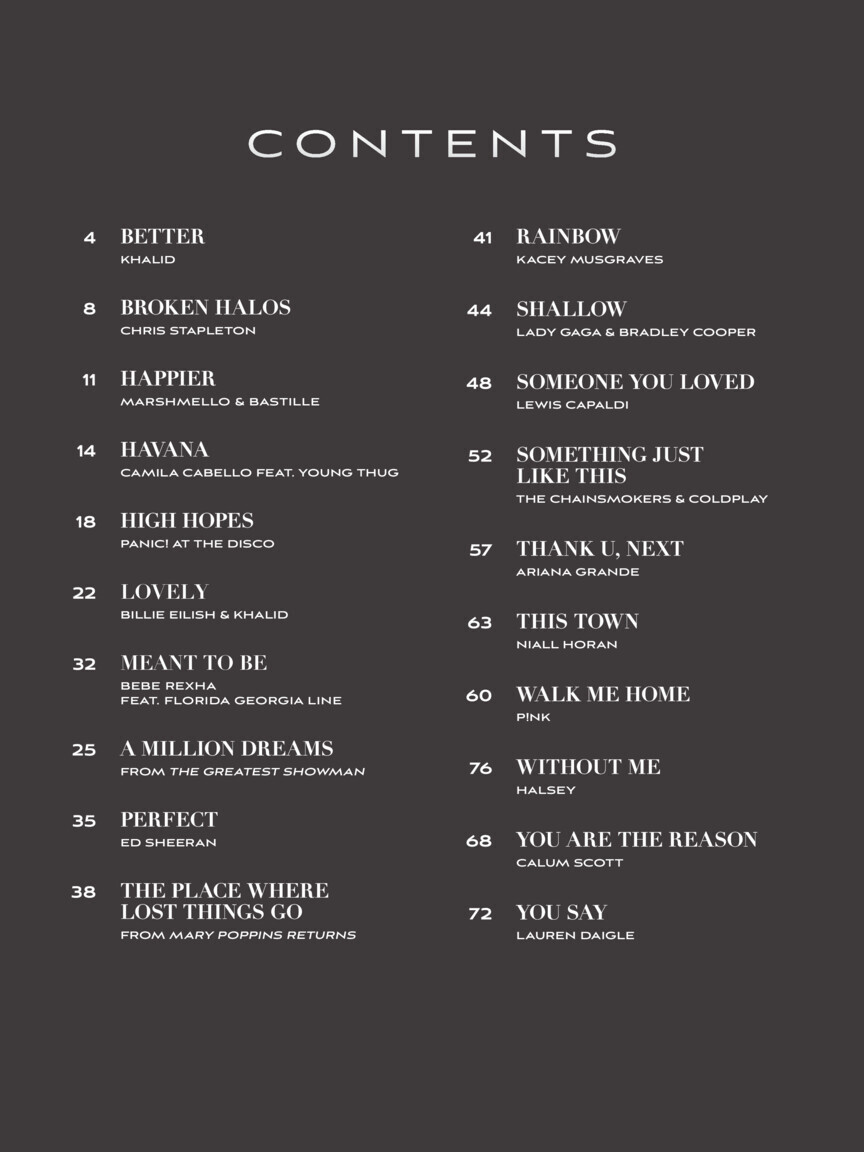 CONTENTS

4 BETTER
KHALID

8 BROKEN HALOS
CHRIS STAPLETON

11 HAPPIER
MARSHMELLO & BASTILLE

14 HAVANA
CAMILA CABELLO FEAT. YOUNG THUG

18 HIGH HOPES
PANIC! AT THE DISCO

22 LOVELY
BILLIE EILISH & KHALID

32 MEANT TO BE
BEBE REXHA FEAT. FLORIDA GEORGIA LINE

25 A MILLION DREAMS
FROM THE GREATEST SHOWMAN

35 PERFECT
ED SHEERAN

38 THE PLACE WHERE LOST THINGS GO
FROM MARY POPPINS RETURNS

41 RAINBOW
KACEY MUSGRAVES

44 SHALLOW
LADY GAGA & BRADLEY COOPER

48 SOMEONE YOU LOVED
LEWIS CAPALDI

52 SOMETHING JUST LIKE THIS
THE CHAINSMOKERS & COLDPLAY

57 THANK U, NEXT
ARIANA GRANDE

63 THIS TOWN
NIALL HORAN

60 WALK ME HOME
P!NK

76 WITHOUT ME
HALSEY

68 YOU ARE THE REASON
CALUM SCOTT

72 YOU SAY
LAUREN DAIGLE